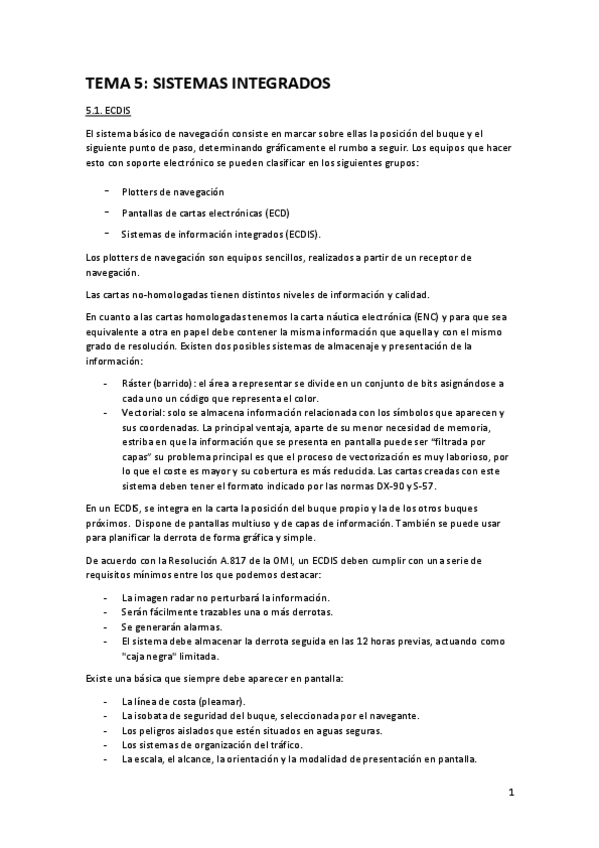 TEMA 5: SISTEMAS INTEGRADOS

5.1. ECDIS

El sistema básico de navegación consiste en marcar sobre ellas la posición del buque y el siguiente punto de paso, determinando gráficamente el rumbo a seguir. Los equipos que hacer esto con soporte electrónico se pueden clasificar en los siguientes grupos:

- Plotters de navegación
- Pantallas de cartas electrónicas (ECD)
- Sistemas de información integrados (ECDIS).

Los plotters de navegación son equipos sencillos, realizados a partir de un receptor de navegación.

Las cartas no-homologadas tienen distintos niveles de información y calidad.

En cuanto a las cartas homologadas tenemos la carta náutica electrónica (ENC) y para que sea equivalente a otra en papel debe contener la misma información que aquella y con el mismo grado de resolución. Existen dos posibles sistemas de almacenaje y presentación de la información:

- Ráster (barrido): el área a representar se divide en un conjunto de bits asignándose a cada uno un código que representa el color.
- Vectorial: solo se almacena información relacionada con los símbolos que aparecen y sus coordenadas. La principal ventaja, aparte de su menor necesidad de memoria, estriba en que la información que se presenta en pantalla puede ser "filtrada por capas" su problema principal es que el proceso de vectorización es muy laborioso, por lo que el coste es mayor y su cobertura es más reducida. Las cartas creadas con este sistema deben tener el formato indicado por las normas DX-90 y S-57.

En un ECDIS, se integra en la carta la posición del buque propio y la de los otros buques próximos. Dispone de pantallas multiuso y de capas de información. También se puede usar para planificar la derrota de forma gráfica y simple.

De acuerdo con la Resolución A.817 de la OMI, un ECDIS deben cumplir con una serie de requisitos mínimos entre los que podemos destacar:

- La imagen radar no perturbará la información.
- Serán fácilmente trazables una o más derrotas.
- Se generarán alarmas.
- El sistema debe almacenar la derrota seguida en las 12 horas previas, actuando como "caja negra" limitada.

Existe una básica que siempre debe aparecer en pantalla:

- La línea de costa (pleamar).
- La isobata de seguridad del buque, seleccionada por el navegante.
- Los peligros aislados que estén situados en aguas seguras.
- Los sistemas de organización del tráfico.
- La escala, el alcance, la orientación y la modalidad de presentación en pantalla.

1